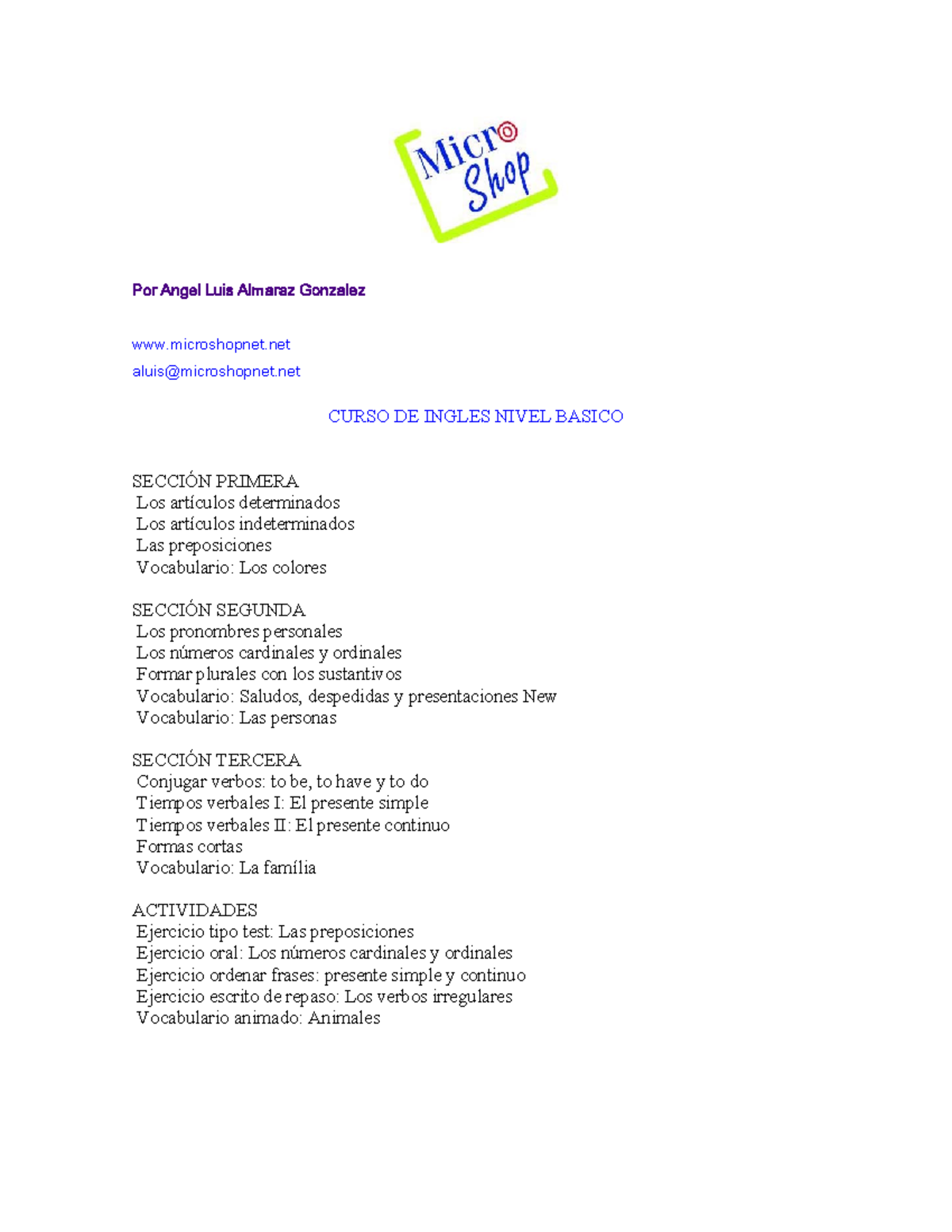 Micro Shop

Por Angel Luis Almaraz Gonzalez

www.microshopnet.net
aluis@microshopnet.net

CURSO DE INGLES NIVEL BASICO

SECCIÓN PRIMERA
Los artículos determinados
Los artículos indeterminados
Las preposiciones
Vocabulario: Los colores

SECCIÓN SEGUNDA
Los pronombres personales
Los números cardinales y ordinales
Formar plurales con los sustantivos
Vocabulario: Saludos, despedidas y presentaciones New
Vocabulario: Las personas

SECCIÓN TERCERA
Conjugar verbos: to be, to have y to do
Tiempos verbales I: El presente simple
Tiempos verbales II: El presente continuo
Formas cortas
Vocabulario: La família

ACTIVIDADES
Ejercicio tipo test: Las preposiciones
Ejercicio oral: Los números cardinales y ordinales
Ejercicio ordenar frases: presente simple y continuo
Ejercicio escrito de repaso: Los verbos irregulares
Vocabulario animado: Animales